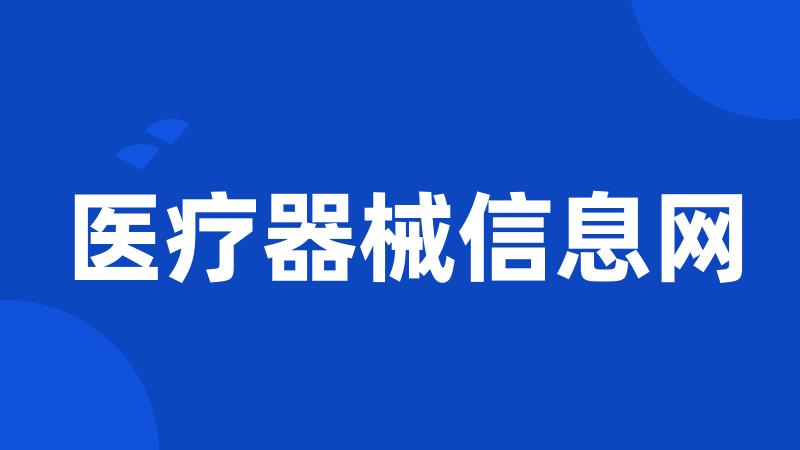 医疗器械信息网